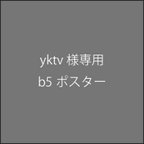 yktv 様専用
b5 ポスター